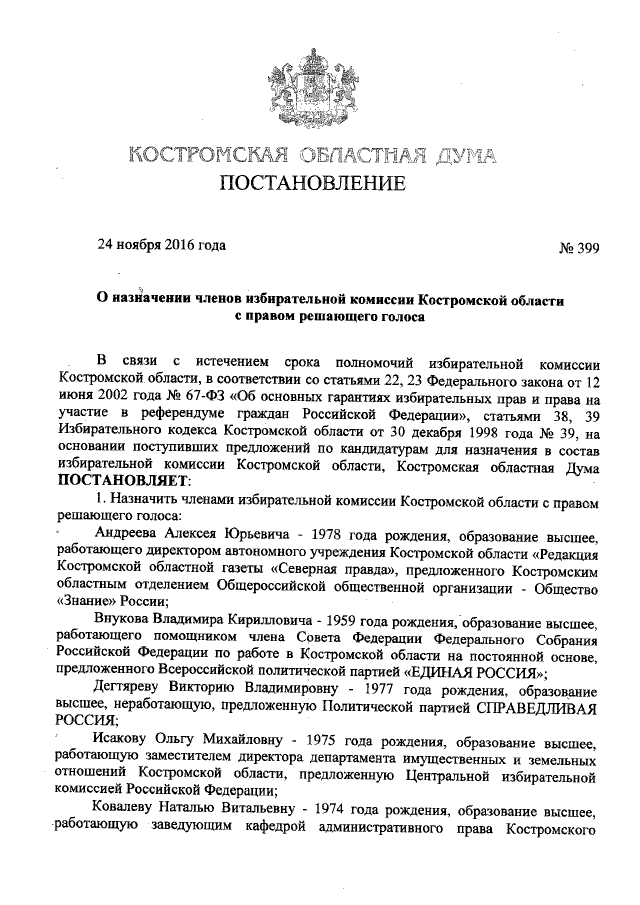 КОСТРОМСКАЯ ОБЛАСТНАЯ ДУМА
ПОСТАНОВЛЕНИЕ

24 ноября 2016 года № 399

О назначении членов избирательной комиссии Костромской области с правом решающего голоса

В связи с истечением срока полномочий избирательной комиссии Костромской области, в соответствии со статьями 22, 23 Федерального закона от 12 июня 2002 года № 67-ФЗ «Об основных гарантиях избирательных прав и права на участие в референдуме граждан Российской Федерации», статьями 38, 39 Избирательного кодекса Костромской области от 30 декабря 1998 года № 39, на основании поступивших предложений по кандидатурам для назначения в состав избирательной комиссии Костромской области, Костромская областная Дума ПОСТАНОВЛЯЕТ:

1. Назначить членами избирательной комиссии Костромской области с правом решающего голоса:

Андреева Алексея Юрьевича - 1978 года рождения, образование высшее, работающего директором автономного учреждения Костромской области «Редакция Костромской областной газеты «Северная правда», предложенного Костромским областным отделением Общероссийской общественной организации - Общество «Знание» России;

Внукова Владимира Кирилловича - 1959 года рождения, образование высшее, работающего помощником члена Совета Федерации Федерального Собрания Российской Федерации по работе в Костромской области на постоянной основе, предложенного Всероссийской политической партией «ЕДИНАЯ РОССИЯ»;

Дегтяреву Викторию Владимировну - 1977 года рождения, образование высшее, неработающую, предложенную Политической партией СПРАВЕДЛИВАЯ РОССИЯ;

Исакову Ольгу Михайловну - 1975 года рождения, образование высшее, работающую заместителем директора департамента имущественных и земельных отношений Костромской области, предложенную Центральной избирательной комиссией Российской Федерации;

Ковалеву Наталью Витальевну - 1974 года рождения, образование высшее, работающую заведующим кафедрой административного права Костромского